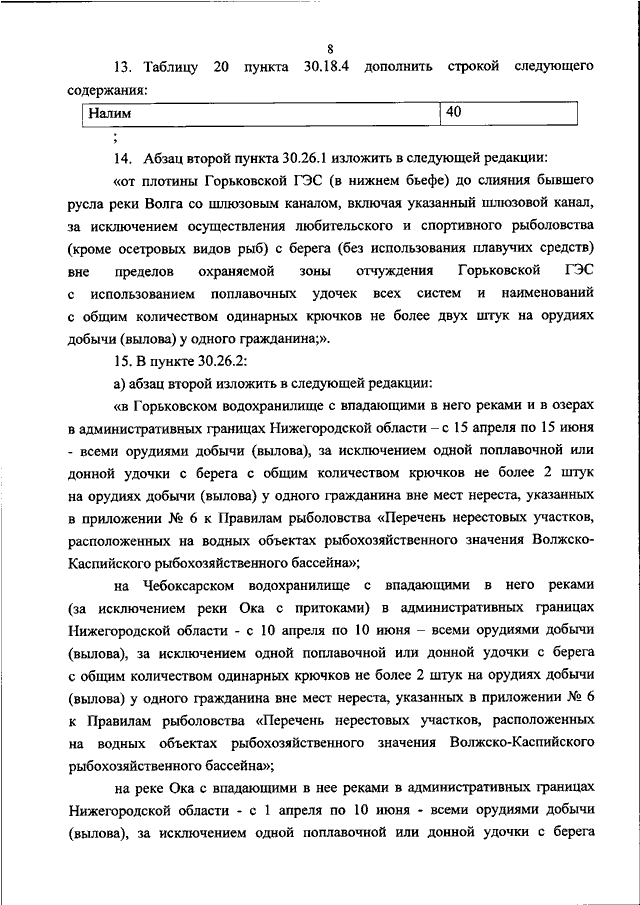 8

13. Таблицу 20 пункта 30.18.4 дополнить строкой следующего содержания:

| Налим | 40 |
|---|---|

;

14. Абзац второй пункта 30.26.1 изложить в следующей редакции:

«от плотины Горьковской ГЭС (в нижнем бьефе) до слияния бывшего русла реки Волга со шлюзовым каналом, включая указанный шлюзовой канал, за исключением осуществления любительского и спортивного рыболовства (кроме осетровых видов рыб) с берега (без использования плавучих средств) вне пределов охраняемой зоны отчуждения Горьковской ГЭС с использованием поплавочных удочек всех систем и наименований с общим количеством одинарных крючков не более двух штук на орудиях добычи (вылова) у одного гражданина;».

15. В пункте 30.26.2:

а) абзац второй изложить в следующей редакции:

«в Горьковском водохранилище с впадающими в него реками и в озерах в административных границах Нижегородской области – с 15 апреля по 15 июня - всеми орудиями добычи (вылова), за исключением одной поплавочной или донной удочки с берега с общим количеством крючков не более 2 штук на орудиях добычи (вылова) у одного гражданина вне мест нереста, указанных в приложении № 6 к Правилам рыболовства «Перечень нерестовых участков, расположенных на водных объектах рыбохозяйственного значения Волжско-Каспийского рыбохозяйственного бассейна»;

на Чебоксарском водохранилище с впадающими в него реками (за исключением реки Ока с притоками) в административных границах Нижегородской области - с 10 апреля по 10 июня – всеми орудиями добычи (вылова), за исключением одной поплавочной или донной удочки с берега с общим количеством одинарных крючков не более 2 штук на орудиях добычи (вылова) у одного гражданина вне мест нереста, указанных в приложении № 6 к Правилам рыболовства «Перечень нерестовых участков, расположенных на водных объектах рыбохозяйственного значения Волжско-Каспийского рыбохозяйственного бассейна»;

на реке Ока с впадающими в нее реками в административных границах Нижегородской области - с 1 апреля по 10 июня - всеми орудиями добычи (вылова), за исключением одной поплавочной или донной удочки с берега